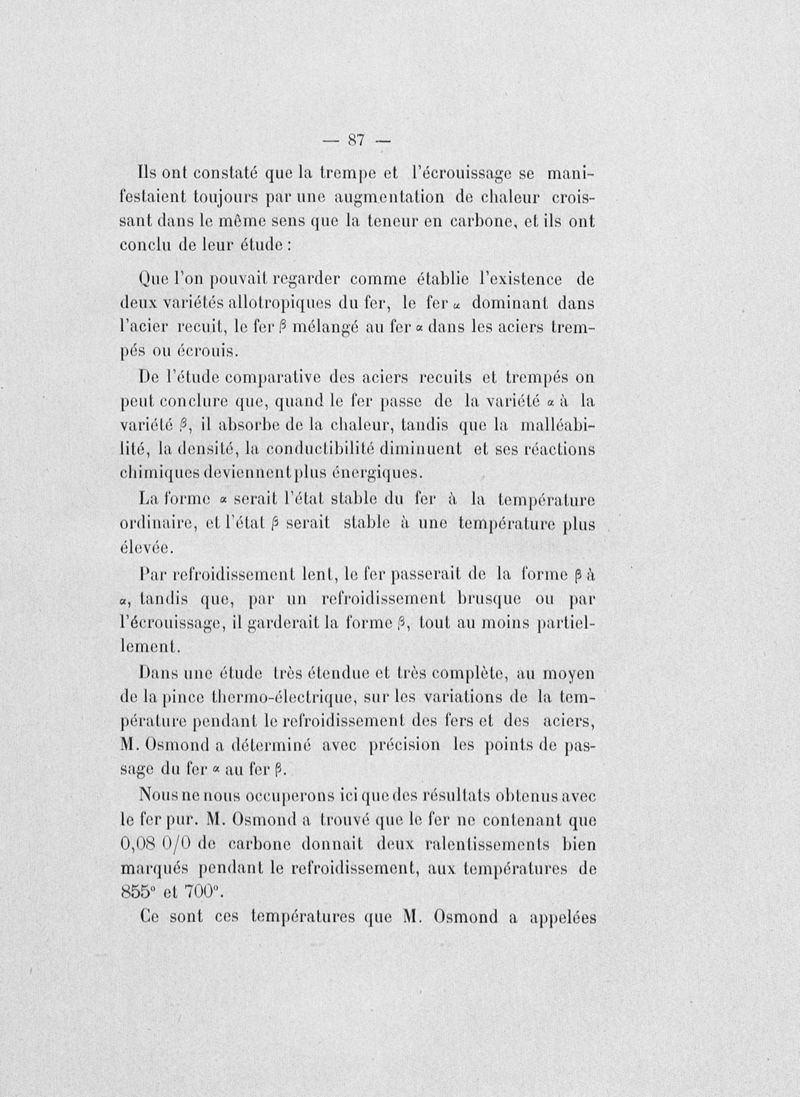 — 87 —

Ils ont constaté que la trempe et l'écrouissage se manifestaient toujours par une augmentation de chaleur croissant dans le même sens que la teneur en carbone, et ils ont conclu de leur étude :

Que l'on pouvait regarder comme établie l'existence de deux variétés allotropiques du fer, le fer $\alpha$ dominant dans l'acier recuit, le fer $\beta$ mélangé au fer $\alpha$ dans les aciers trempés ou écrouis.

De l'étude comparative des aciers recuits et trempés on peut conclure que, quand le fer passe de la variété $\alpha$ à la variété $\beta$, il absorbe de la chaleur, tandis que la malléabilité, la densité, la conductibilité diminuent et ses réactions chimiques deviennent plus énergiques.

La forme $\alpha$ serait l'état stable du fer à la température ordinaire, et l'état $\beta$ serait stable à une température plus élevée.

Par refroidissement lent, le fer passerait de la forme $\beta$ à $\alpha$, tandis que, par un refroidissement brusque ou par l'écrouissage, il garderait la forme $\beta$, tout au moins partiellement.

Dans une étude très étendue et très complète, au moyen de la pince thermo-électrique, sur les variations de la température pendant le refroidissement des fers et des aciers, M. Osmond a déterminé avec précision les points de passage du fer $\alpha$ au fer $\beta$.

Nous ne nous occuperons ici que des résultats obtenus avec le fer pur. M. Osmond a trouvé que le fer ne contenant que 0,08 0/0 de carbone donnait deux ralentissements bien marqués pendant le refroidissement, aux températures de 855° et 700°.

Ce sont ces températures que M. Osmond a appelées